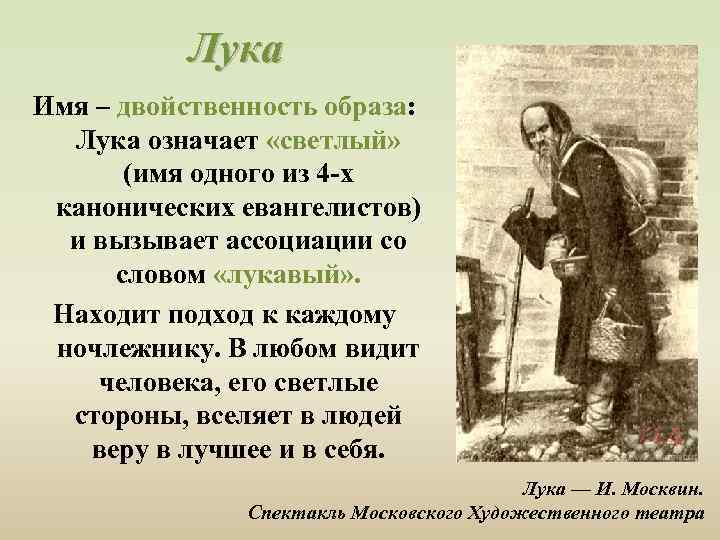 Лука

Имя – двойственность образа: Лука означает «светлый» (имя одного из 4-х канонических евангелистов) и вызывает ассоциации со словом «лукавый».

Находит подход к каждому ночлежнику. В любом видит человека, его светлые стороны, вселяет в людей веру в лучшее и в себя.

Лука — И. Москвин.
Спектакль Московского Художественного театра